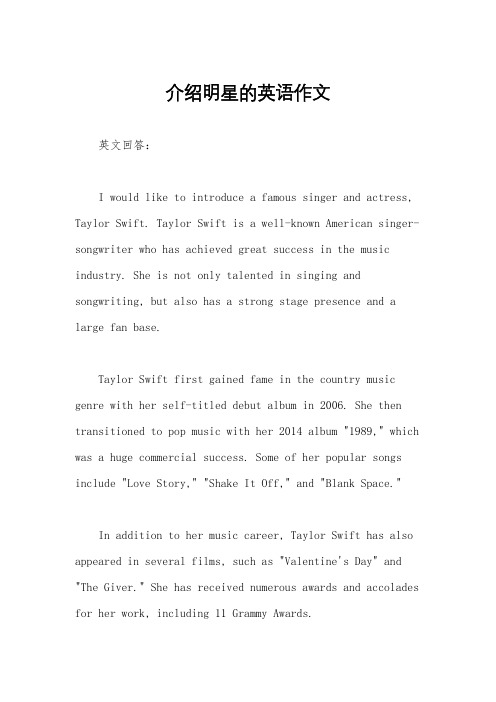 介绍明星的英语作文

英文回答：

I would like to introduce a famous singer and actress, Taylor Swift. Taylor Swift is a well-known American singer-songwriter who has achieved great success in the music industry. She is not only talented in singing and songwriting, but also has a strong stage presence and a large fan base.

Taylor Swift first gained fame in the country music genre with her self-titled debut album in 2006. She then transitioned to pop music with her 2014 album "1989," which was a huge commercial success. Some of her popular songs include "Love Story," "Shake It Off," and "Blank Space."

In addition to her music career, Taylor Swift has also appeared in several films, such as "Valentine's Day" and "The Giver." She has received numerous awards and accolades for her work, including 11 Grammy Awards.